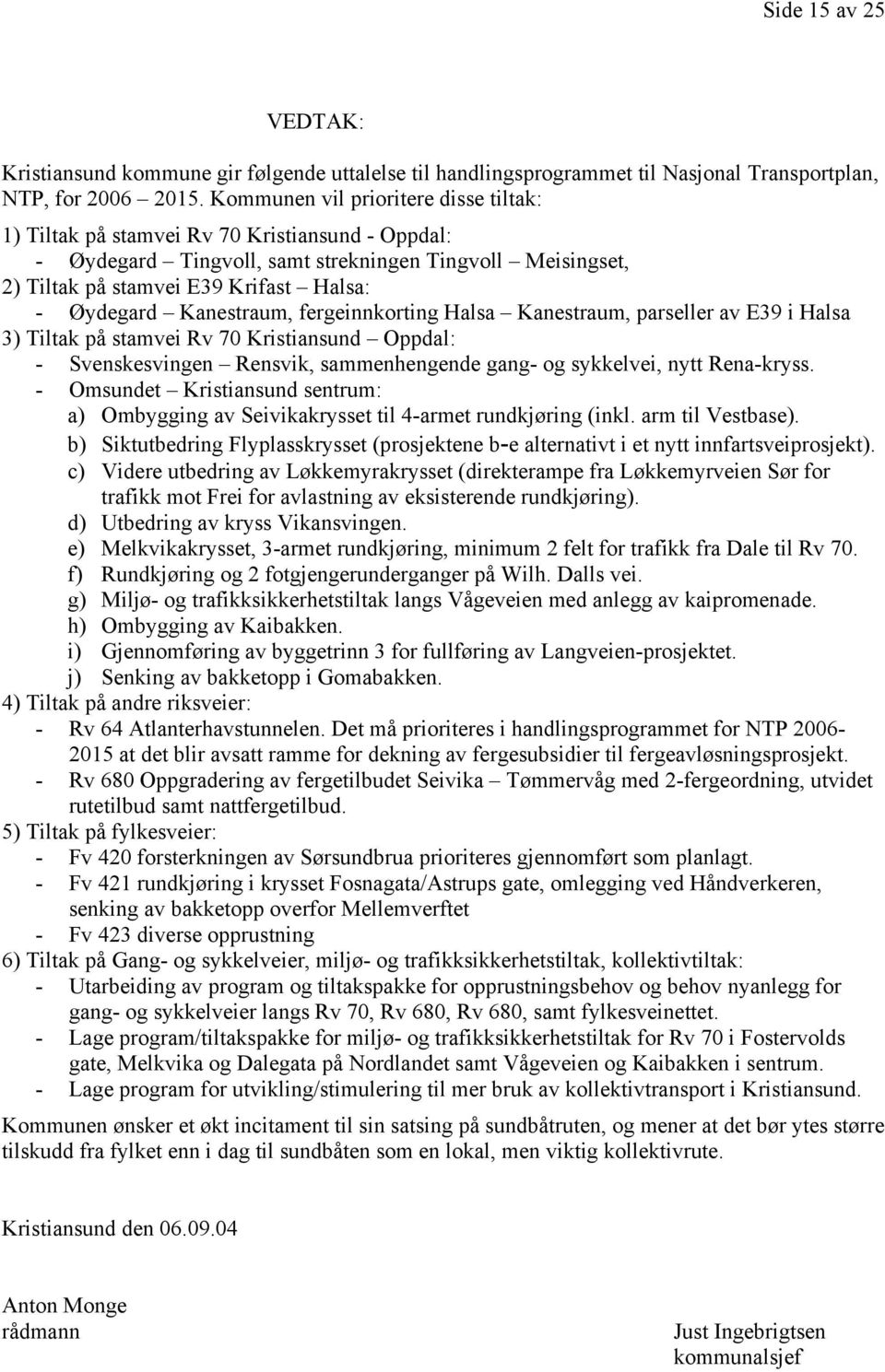 Side 15 av 25

VEDTAK:

Kristiansund kommune gir følgende uttalelse til handlingsprogrammet til Nasjonal Transportplan, NTP, for 2006 – 2015. Kommunen vil prioritere disse tiltak:

1) Tiltak på stamvei Rv 70 Kristiansund - Oppdal:
- Øydegard – Tingvoll, samt strekningen Tingvoll – Meisingset,
2) Tiltak på stamvei E39 Krifast – Halsa:
- Øydegard – Kanestraum, fergeinnkorting Halsa – Kanestraum, parseller av E39 i Halsa
3) Tiltak på stamvei Rv 70 Kristiansund – Oppdal:
- Svenskesvingen – Rensvik, sammenhengende gang- og sykkelvei, nytt Rena-kryss.
- Omsundet – Kristiansund sentrum:
a) Ombygging av Seivikakrysset til 4-armet rundkjøring (inkl. arm til Vestbase).
b) Siktutbedring Flyplasskrysset (prosjektene b-e alternativt i et nytt innfartsveiprosjekt).
c) Videre utbedring av Løkkemyrakrysset (direkterampe fra Løkkemyrveien Sør for trafikk mot Frei for avlastning av eksisterende rundkjøring).
d) Utbedring av kryss Vikansvingen.
e) Melkvikakrysset, 3-armet rundkjøring, minimum 2 felt for trafikk fra Dale til Rv 70.
f) Rundkjøring og 2 fotgjengerunderganger på Wilh. Dalls vei.
g) Miljø- og trafikksikkerhetstiltak langs Vågeveien med anlegg av kaipromenade.
h) Ombygging av Kaibakken.
i) Gjennomføring av byggetrinn 3 for fullføring av Langveien-prosjektet.
j) Senking av bakketopp i Gomabakken.
4) Tiltak på andre riksveier:
- Rv 64 Atlanterhavstunnelen. Det må prioriteres i handlingsprogrammet for NTP 2006-2015 at det blir avsatt ramme for dekning av fergesubsidier til fergeavløsningsprosjekt.
- Rv 680 Oppgradering av fergetilbudet Seivika – Tømmervåg med 2-fergeordning, utvidet rutetilbud samt nattfergetilbud.
5) Tiltak på fylkesveier:
- Fv 420 forsterkningen av Sørsundbrua prioriteres gjennomført som planlagt.
- Fv 421 rundkjøring i krysset Fosnagata/Astrups gate, omlegging ved Håndverkeren, senking av bakketopp overfor Mellemverftet
- Fv 423 diverse opprustning
6) Tiltak på Gang- og sykkelveier, miljø- og trafikksikkerhetstiltak, kollektivtiltak:
- Utarbeiding av program og tiltakspakke for opprustningsbehov og behov nyanlegg for gang- og sykkelveier langs Rv 70, Rv 680, Rv 680, samt fylkesveinettet.
- Lage program/tiltakspakke for miljø- og trafikksikkerhetstiltak for Rv 70 i Fostervolds gate, Melkvika og Dalegata på Nordlandet samt Vågeveien og Kaibakken i sentrum.
- Lage program for utvikling/stimulering til mer bruk av kollektivtransport i Kristiansund.

Kommunen ønsker et økt incitament til sin satsing på sundbåtruten, og mener at det bør ytes større tilskudd fra fylket enn i dag til sundbåten som en lokal, men viktig kollektivrute.

Kristiansund den 06.09.04

Anton Monge
rådmann

Just Ingebrigtsen
kommunalsjef